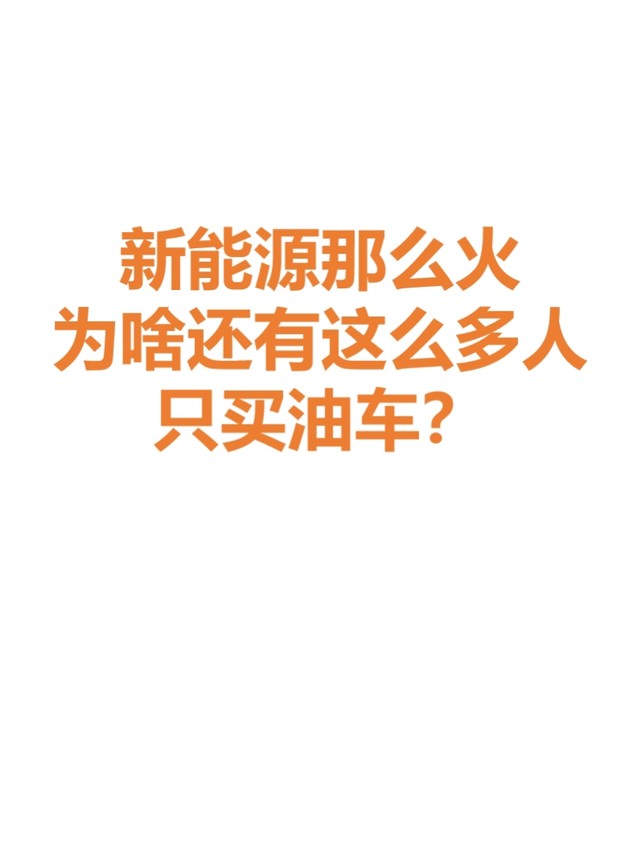 新能源那么火
为啥还有这么多人
只买油车？